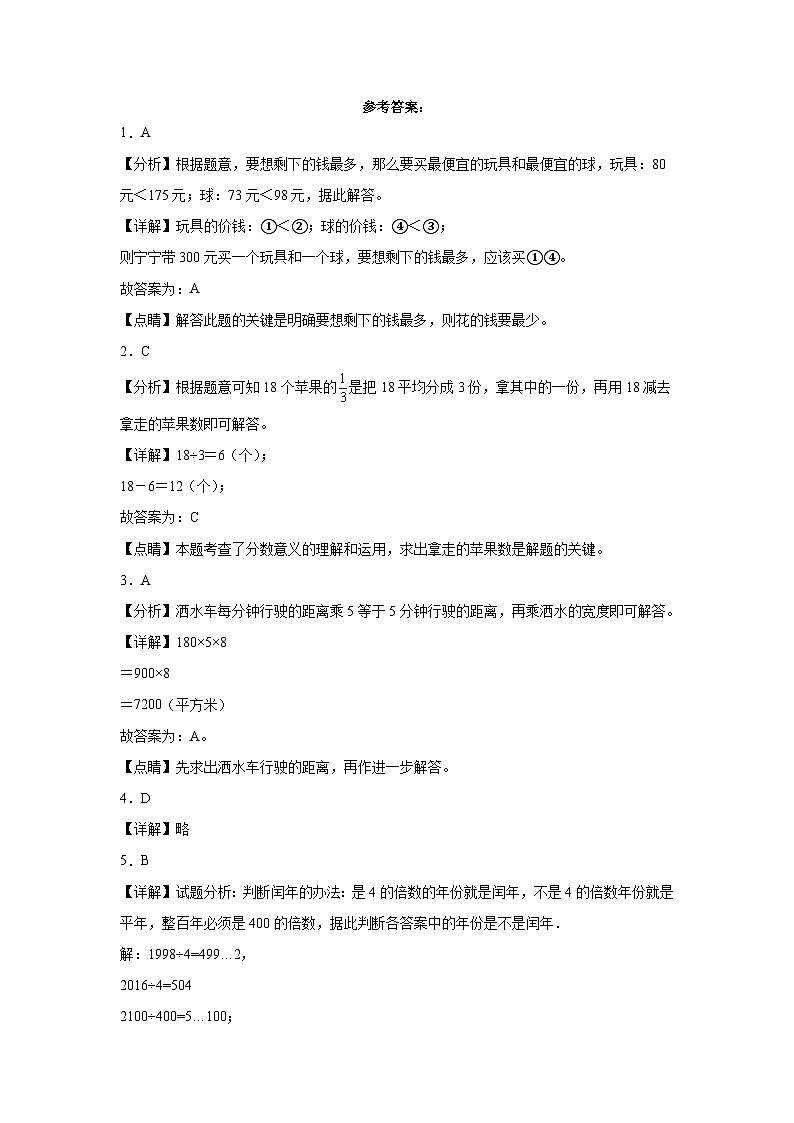 参考答案：

1．A

【分析】根据题意，要想剩下的钱最多，那么要买最便宜的玩具和最便宜的球，玩具：80元＜175元；球：73元＜98元，据此解答。

【详解】玩具的价钱：①＜②；球的价钱：④＜③；

则宁宁带300元买一个玩具和一个球，要想剩下的钱最多，应该买①④。

故答案为：A

【点睛】解答此题的关键是明确要想剩下的钱最多，则花的钱要最少。

2．C

【分析】根据题意可知18个苹果的$\frac{1}{3}$是把18平均分成3份，拿其中的一份，再用18减去拿走的苹果数即可解答。

【详解】18÷3＝6（个）；

18－6＝12（个）；

故答案为：C

【点睛】本题考查了分数意义的理解和运用，求出拿走的苹果数是解题的关键。

3．A

【分析】洒水车每分钟行驶的距离乘5等于5分钟行驶的距离，再乘洒水的宽度即可解答。

【详解】180×5×8

＝900×8

＝7200（平方米）

故答案为：A。

【点睛】先求出洒水车行驶的距离，再作进一步解答。

4．D

【详解】略

5．B

【详解】试题分析：判断闰年的办法：是4的倍数的年份就是闰年，不是4的倍数年份就是平年，整百年必须是400的倍数，据此判断各答案中的年份是不是闰年．

解：1998÷4=499…2，

2016÷4=504

2100÷400=5…100；